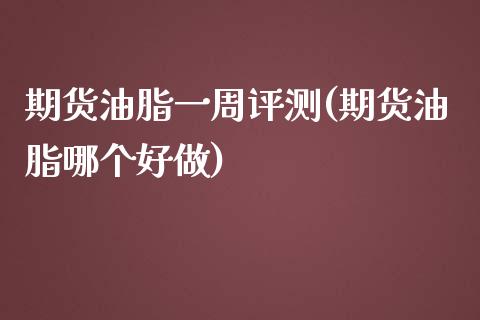 期货油脂一周评测(期货油脂哪个好做)